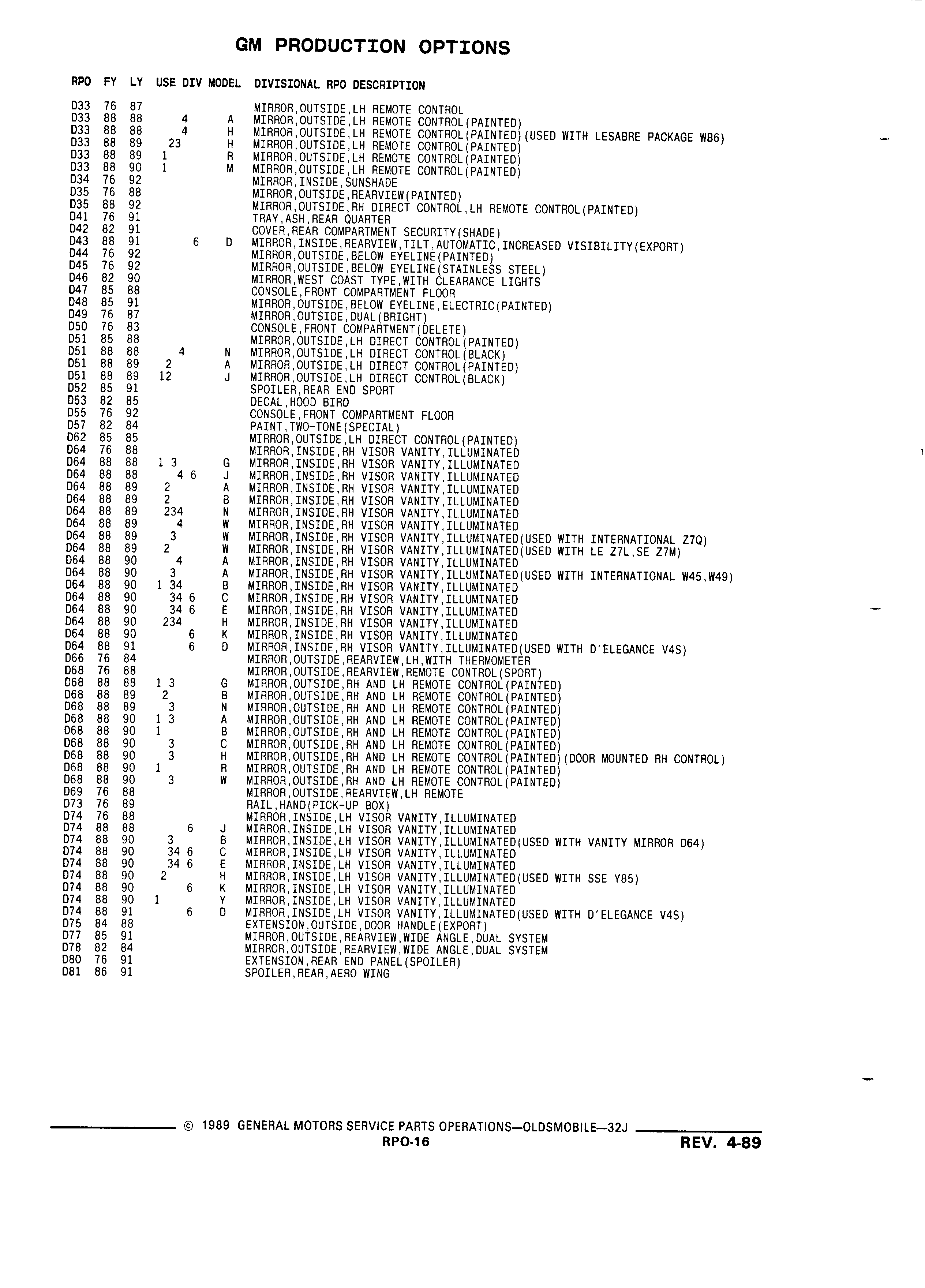 GM PRODUCTION OPTIONS

| RPO | FY | LY | USE DIV | MODEL | DIVISIONAL RPO DESCRIPTION |
|---|---|---|---|---|---|
| D33 | 76 | 87 | | | MIRROR,OUTSIDE,LH REMOTE CONTROL |
| D33 | 88 | 88 | 4 | A | MIRROR,OUTSIDE,LH REMOTE CONTROL(PAINTED) |
| D33 | 88 | 88 | 4 | H | MIRROR,OUTSIDE,LH REMOTE CONTROL(PAINTED)(USED WITH LESABRE PACKAGE WB6) |
| D33 | 88 | 89 | 23 | H | MIRROR,OUTSIDE,LH REMOTE CONTROL(PAINTED) |
| D33 | 88 | 89 | 1 | R | MIRROR,OUTSIDE,LH REMOTE CONTROL(PAINTED) |
| D33 | 88 | 90 | 1 | M | MIRROR,OUTSIDE,LH REMOTE CONTROL(PAINTED) |
| D34 | 76 | 92 | | | MIRROR,INSIDE,SUNSHADE |
| D35 | 76 | 88 | | | MIRROR,OUTSIDE,REARVIEW(PAINTED) |
| D35 | 88 | 92 | | | MIRROR,OUTSIDE,RH DIRECT CONTROL,LH REMOTE CONTROL(PAINTED) |
| D41 | 76 | 91 | | | TRAY,ASH,REAR QUARTER |
| D42 | 82 | 91 | | | COVER,REAR COMPARTMENT SECURITY(SHADE) |
| D43 | 88 | 91 | 6 | D | MIRROR,INSIDE,REARVIEW,TILT,AUTOMATIC,INCREASED VISIBILITY(EXPORT) |
| D44 | 76 | 92 | | | MIRROR,OUTSIDE,BELOW EYELINE(PAINTED) |
| D45 | 76 | 92 | | | MIRROR,OUTSIDE,BELOW EYELINE(STAINLESS STEEL) |
| D46 | 82 | 90 | | | MIRROR,WEST COAST TYPE,WITH CLEARANCE LIGHTS |
| D47 | 85 | 88 | | | CONSOLE,FRONT COMPARTMENT FLOOR |
| D48 | 85 | 91 | | | MIRROR,OUTSIDE,BELOW EYELINE,ELECTRIC(PAINTED) |
| D49 | 76 | 87 | | | MIRROR,OUTSIDE,DUAL(BRIGHT) |
| D50 | 76 | 83 | | | CONSOLE,FRONT COMPARTMENT(DELETE) |
| D51 | 85 | 88 | | | MIRROR,OUTSIDE,LH DIRECT CONTROL(PAINTED) |
| D51 | 88 | 88 | 4 | N | MIRROR,OUTSIDE,LH DIRECT CONTROL(BLACK) |
| D51 | 88 | 89 | 2 | A | MIRROR,OUTSIDE,LH DIRECT CONTROL(PAINTED) |
| D51 | 88 | 89 | 12 | J | MIRROR,OUTSIDE,LH DIRECT CONTROL(BLACK) |
| D52 | 85 | 91 | | | SPOILER,REAR END SPORT |
| D53 | 82 | 85 | | | DECAL,HOOD BIRD |
| D55 | 76 | 92 | | | CONSOLE,FRONT COMPARTMENT FLOOR |
| D57 | 82 | 84 | | | PAINT,TWO-TONE(SPECIAL) |
| D62 | 85 | 85 | | | MIRROR,OUTSIDE,LH DIRECT CONTROL(PAINTED) |
| D64 | 76 | 88 | | | MIRROR,INSIDE,RH VISOR VANITY,ILLUMINATED |
| D64 | 88 | 88 | 1 3 | G | MIRROR,INSIDE,RH VISOR VANITY,ILLUMINATED |
| D64 | 88 | 88 | 4 6 | J | MIRROR,INSIDE,RH VISOR VANITY,ILLUMINATED |
| D64 | 88 | 89 | 2 | A | MIRROR,INSIDE,RH VISOR VANITY,ILLUMINATED |
| D64 | 88 | 89 | 2 | B | MIRROR,INSIDE,RH VISOR VANITY,ILLUMINATED |
| D64 | 88 | 89 | 234 | N | MIRROR,INSIDE,RH VISOR VANITY,ILLUMINATED |
| D64 | 88 | 89 | 4 | W | MIRROR,INSIDE,RH VISOR VANITY,ILLUMINATED |
| D64 | 88 | 89 | 3 | W | MIRROR,INSIDE,RH VISOR VANITY,ILLUMINATED(USED WITH INTERNATIONAL Z7Q) |
| D64 | 88 | 89 | 2 | W | MIRROR,INSIDE,RH VISOR VANITY,ILLUMINATED(USED WITH LE Z7L,SE Z7M) |
| D64 | 88 | 90 | 4 | A | MIRROR,INSIDE,RH VISOR VANITY,ILLUMINATED |
| D64 | 88 | 90 | 3 | A | MIRROR,INSIDE,RH VISOR VANITY,ILLUMINATED(USED WITH INTERNATIONAL W45,W49) |
| D64 | 88 | 90 | 1 34 | B | MIRROR,INSIDE,RH VISOR VANITY,ILLUMINATED |
| D64 | 88 | 90 | 34 6 | C | MIRROR,INSIDE,RH VISOR VANITY,ILLUMINATED |
| D64 | 88 | 90 | 34 6 | E | MIRROR,INSIDE,RH VISOR VANITY,ILLUMINATED |
| D64 | 88 | 90 | 234 | H | MIRROR,INSIDE,RH VISOR VANITY,ILLUMINATED |
| D64 | 88 | 90 | 6 | K | MIRROR,INSIDE,RH VISOR VANITY,ILLUMINATED |
| D64 | 88 | 91 | 6 | D | MIRROR,INSIDE,RH VISOR VANITY,ILLUMINATED(USED WITH D'ELEGANCE V4S) |
| D66 | 76 | 84 | | | MIRROR,OUTSIDE,REARVIEW,LH,WITH THERMOMETER |
| D68 | 76 | 88 | | | MIRROR,OUTSIDE,REARVIEW,REMOTE CONTROL(SPORT) |
| D68 | 88 | 88 | 1 3 | G | MIRROR,OUTSIDE,RH AND LH REMOTE CONTROL(PAINTED) |
| D68 | 88 | 89 | 2 | B | MIRROR,OUTSIDE,RH AND LH REMOTE CONTROL(PAINTED) |
| D68 | 88 | 89 | 3 | N | MIRROR,OUTSIDE,RH AND LH REMOTE CONTROL(PAINTED) |
| D68 | 88 | 90 | 1 3 | A | MIRROR,OUTSIDE,RH AND LH REMOTE CONTROL(PAINTED) |
| D68 | 88 | 90 | 1 | B | MIRROR,OUTSIDE,RH AND LH REMOTE CONTROL(PAINTED) |
| D68 | 88 | 90 | 3 | C | MIRROR,OUTSIDE,RH AND LH REMOTE CONTROL(PAINTED) |
| D68 | 88 | 90 | 3 | H | MIRROR,OUTSIDE,RH AND LH REMOTE CONTROL(PAINTED)(DOOR MOUNTED RH CONTROL) |
| D68 | 88 | 90 | 1 | R | MIRROR,OUTSIDE,RH AND LH REMOTE CONTROL(PAINTED) |
| D68 | 88 | 90 | 3 | W | MIRROR,OUTSIDE,RH AND LH REMOTE CONTROL(PAINTED) |
| D69 | 76 | 88 | | | MIRROR,OUTSIDE,REARVIEW,LH REMOTE |
| D73 | 76 | 89 | | | RAIL,HAND(PICK-UP BOX) |
| D74 | 76 | 88 | | | MIRROR,INSIDE,LH VISOR VANITY,ILLUMINATED |
| D74 | 88 | 88 | 6 | J | MIRROR,INSIDE,LH VISOR VANITY,ILLUMINATED |
| D74 | 88 | 90 | 3 | B | MIRROR,INSIDE,LH VISOR VANITY,ILLUMINATED(USED WITH VANITY MIRROR D64) |
| D74 | 88 | 90 | 34 6 | C | MIRROR,INSIDE,LH VISOR VANITY,ILLUMINATED |
| D74 | 88 | 90 | 34 6 | E | MIRROR,INSIDE,LH VISOR VANITY,ILLUMINATED |
| D74 | 88 | 90 | 2 | H | MIRROR,INSIDE,LH VISOR VANITY,ILLUMINATED(USED WITH SSE Y85) |
| D74 | 88 | 90 | 6 | K | MIRROR,INSIDE,LH VISOR VANITY,ILLUMINATED |
| D74 | 88 | 90 | 1 | Y | MIRROR,INSIDE,LH VISOR VANITY,ILLUMINATED |
| D74 | 88 | 91 | 6 | D | MIRROR,INSIDE,LH VISOR VANITY,ILLUMINATED(USED WITH D'ELEGANCE V4S) |
| D75 | 84 | 88 | | | EXTENSION,OUTSIDE,DOOR HANDLE(EXPORT) |
| D77 | 85 | 91 | | | MIRROR,OUTSIDE,REARVIEW,WIDE ANGLE,DUAL SYSTEM |
| D78 | 82 | 84 | | | MIRROR,OUTSIDE,REARVIEW,WIDE ANGLE,DUAL SYSTEM |
| D80 | 76 | 91 | | | EXTENSION,REAR END PANEL(SPOILER) |
| D81 | 86 | 91 | | | SPOILER,REAR,AERO WING |

© 1989 GENERAL MOTORS SERVICE PARTS OPERATIONS—OLDSMOBILE—32J
RPO-16
REV. 4-89